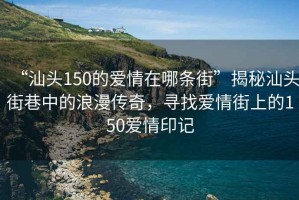 “汕头150的爱情在哪条街”揭秘汕头街巷中的浪漫传奇，寻找爱情街上的150爱情印记